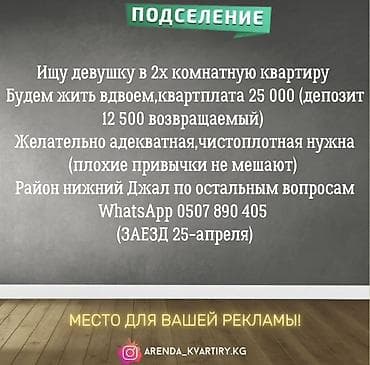 ПОДСЕЛЕНИЕ

Ищу девушку в 2х комнатную квартиру
Будем жить вдвоем,квартплата 25 000 (депозит 12 500 возвращаемый)
Желательно адекватная,чистоплотная нужна (плохие привычки не мешают)
Район нижний Джал по остальным вопросам WhatsApp 0507 890 405
(ЗАЕЗД 25-апреля)

МЕСТО ДЛЯ ВАШЕЙ РЕКЛАМЫ!

ARENDA_KVARTIRY.KG